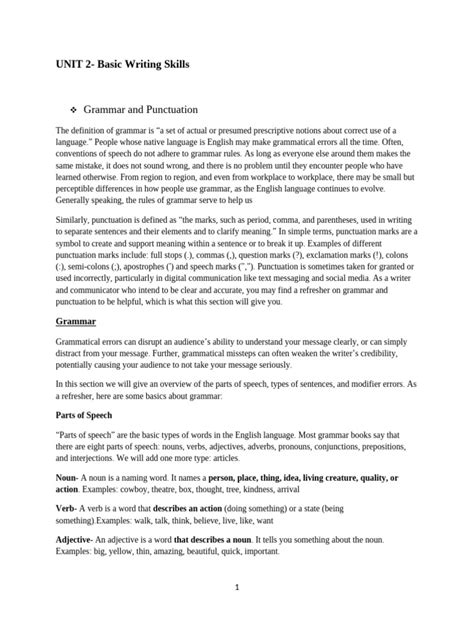 UNIT 2- Basic Writing Skills

❖ Grammar and Punctuation

The definition of grammar is "a set of actual or presumed prescriptive notions about correct use of a language." People whose native language is English may make grammatical errors all the time. Often, conventions of speech do not adhere to grammar rules. As long as everyone else around them makes the same mistake, it does not sound wrong, and there is no problem until they encounter people who have learned otherwise. From region to region, and even from workplace to workplace, there may be small but perceptible differences in how people use grammar, as the English language continues to evolve. Generally speaking, the rules of grammar serve to help us

Similarly, punctuation is defined as "the marks, such as period, comma, and parentheses, used in writing to separate sentences and their elements and to clarify meaning." In simple terms, punctuation marks are a symbol to create and support meaning within a sentence or to break it up. Examples of different punctuation marks include: full stops (.), commas (,), question marks (?), exclamation marks (!), colons (:), semi-colons (;), apostrophes (') and speech marks (","). Punctuation is sometimes taken for granted or used incorrectly, particularly in digital communication like text messaging and social media. As a writer and communicator who intend to be clear and accurate, you may find a refresher on grammar and punctuation to be helpful, which is what this section will give you.

Grammar

Grammatical errors can disrupt an audience's ability to understand your message clearly, or can simply distract from your message. Further, grammatical missteps can often weaken the writer's credibility, potentially causing your audience to not take your message seriously.

In this section we will give an overview of the parts of speech, types of sentences, and modifier errors. As a refresher, here are some basics about grammar:

Parts of Speech

"Parts of speech" are the basic types of words in the English language. Most grammar books say that there are eight parts of speech: nouns, verbs, adjectives, adverbs, pronouns, conjunctions, prepositions, and interjections. We will add one more type: articles.

Noun- A noun is a naming word. It names a person, place, thing, idea, living creature, quality, or action. Examples: cowboy, theatre, box, thought, tree, kindness, arrival

Verb- A verb is a word that describes an action (doing something) or a state (being something).Examples: walk, talk, think, believe, live, like, want

Adjective- An adjective is a word that describes a noun. It tells you something about the noun. Examples: big, yellow, thin, amazing, beautiful, quick, important.

1